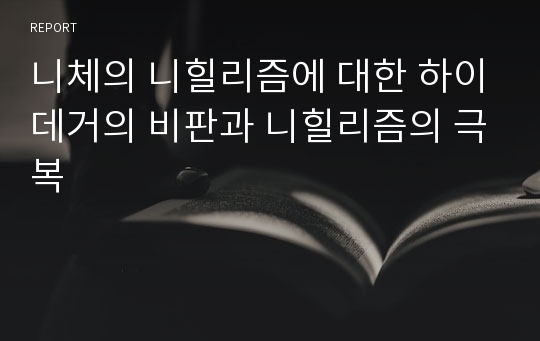 REPORT

니체의 니힐리즘에 대한 하이데거의 비판과 니힐리즘의 극복